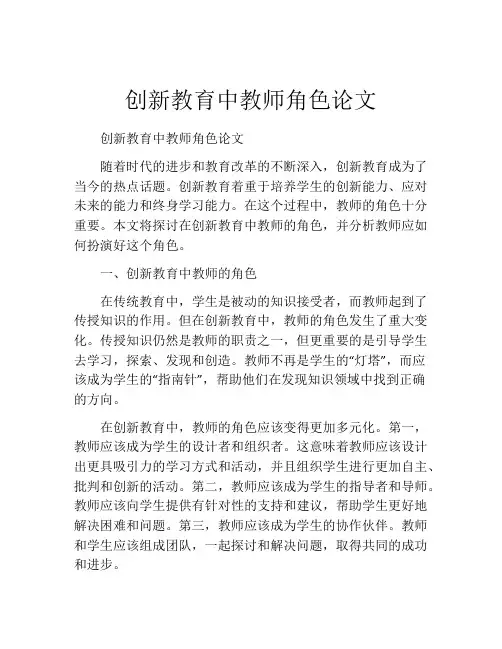 创新教育中教师角色论文

创新教育中教师角色论文

随着时代的进步和教育改革的不断深入，创新教育成为了当今的热点话题。创新教育着重于培养学生的创新能力、应对未来的能力和终身学习能力。在这个过程中，教师的角色十分重要。本文将探讨在创新教育中教师的角色，并分析教师应如何扮演好这个角色。

一、创新教育中教师的角色

在传统教育中，学生是被动的知识接受者，而教师起到了传授知识的作用。但在创新教育中，教师的角色发生了重大变化。传授知识仍然是教师的职责之一，但更重要的是引导学生去学习，探索、发现和创造。教师不再是学生的“灯塔”，而应该成为学生的“指南针”，帮助他们在发现知识领域中找到正确的方向。

在创新教育中，教师的角色应该变得更加多元化。第一，教师应该成为学生的设计者和组织者。这意味着教师应该设计出更具吸引力的学习方式和活动，并且组织学生进行更加自主、批判和创新的活动。第二，教师应该成为学生的指导者和导师。教师应该向学生提供有针对性的支持和建议，帮助学生更好地解决困难和问题。第三，教师应该成为学生的协作伙伴。教师和学生应该组成团队，一起探讨和解决问题，取得共同的成功和进步。